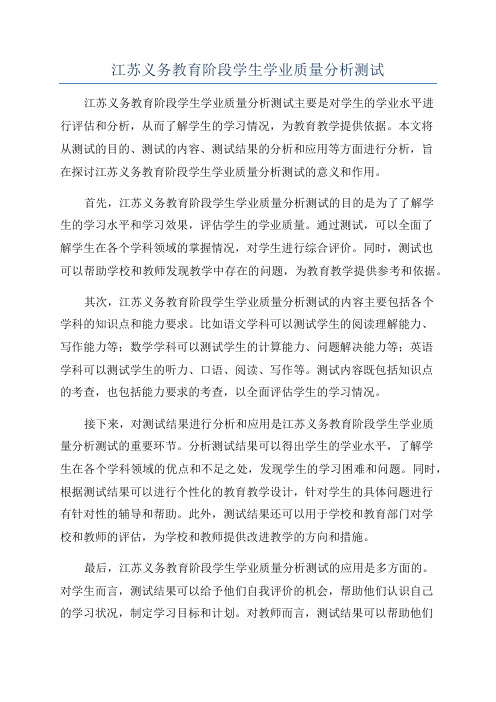 江苏义务教育阶段学生学业质量分析测试

江苏义务教育阶段学生学业质量分析测试主要是对学生的学业水平进行评估和分析，从而了解学生的学习情况，为教育教学提供依据。本文将从测试的目的、测试的内容、测试结果的分析和应用等方面进行分析，旨在探讨江苏义务教育阶段学生学业质量分析测试的意义和作用。

首先，江苏义务教育阶段学生学业质量分析测试的目的是为了了解学生的学习水平和学习效果，评估学生的学业质量。通过测试，可以全面了解学生在各个学科领域的掌握情况，对学生进行综合评价。同时，测试也可以帮助学校和教师发现教学中存在的问题，为教育教学提供参考和依据。

其次，江苏义务教育阶段学生学业质量分析测试的内容主要包括各个学科的知识点和能力要求。比如语文学科可以测试学生的阅读理解能力、写作能力等；数学学科可以测试学生的计算能力、问题解决能力等；英语学科可以测试学生的听力、口语、阅读、写作等。测试内容既包括知识点的考查，也包括能力要求的考查，以全面评估学生的学习情况。

接下来，对测试结果进行分析和应用是江苏义务教育阶段学生学业质量分析测试的重要环节。分析测试结果可以得出学生的学业水平，了解学生在各个学科领域的优点和不足之处，发现学生的学习困难和问题。同时，根据测试结果可以进行个性化的教育教学设计，针对学生的具体问题进行有针对性的辅导和帮助。此外，测试结果还可以用于学校和教育部门对学校和教师的评估，为学校和教师提供改进教学的方向和措施。

最后，江苏义务教育阶段学生学业质量分析测试的应用是多方面的。对学生而言，测试结果可以给予他们自我评价的机会，帮助他们认识自己的学习状况，制定学习目标和计划。对教师而言，测试结果可以帮助他们